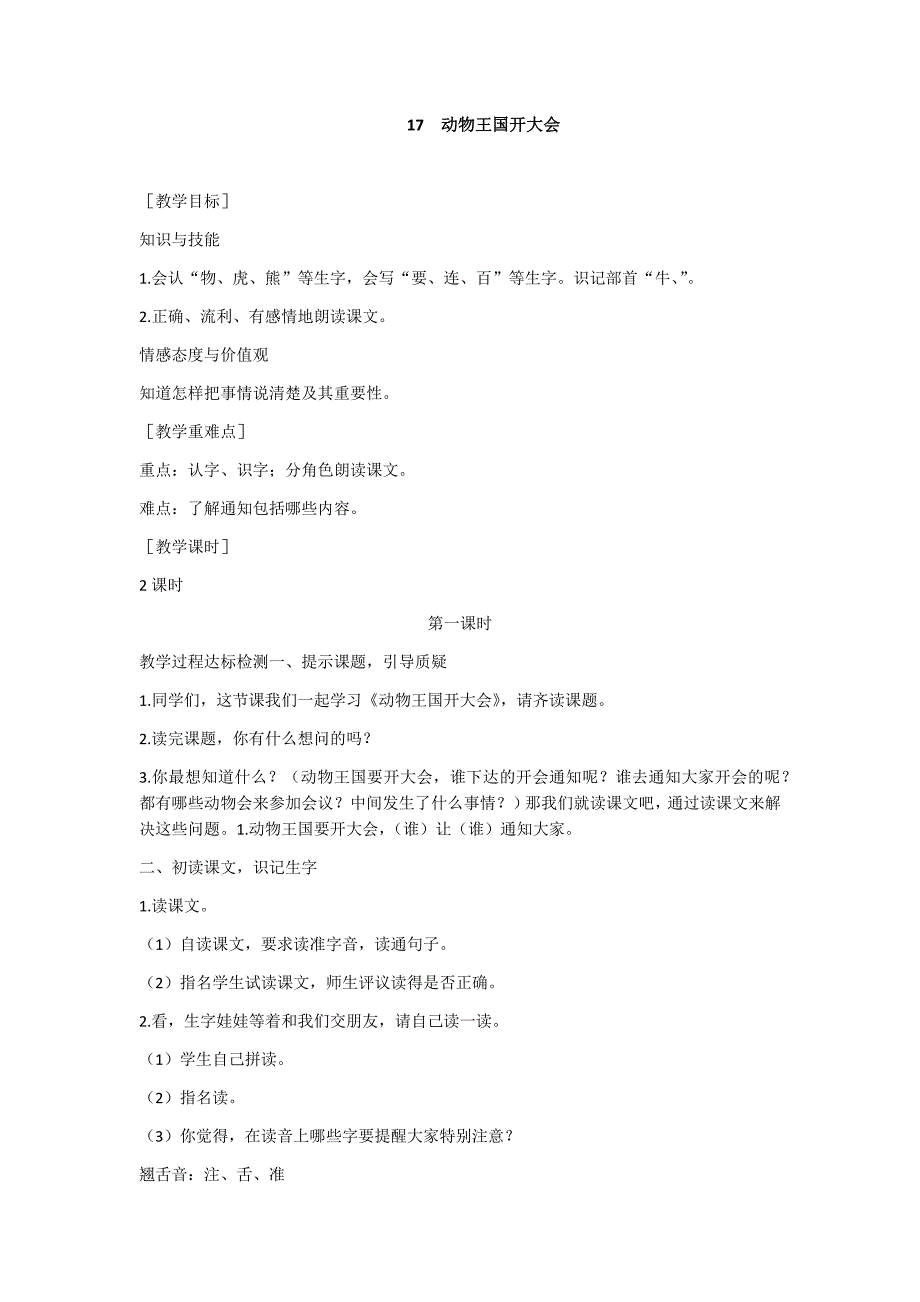 17　动物王国开大会

［教学目标］

知识与技能

1.会认“物、虎、熊”等生字，会写“要、连、百”等生字。识记部首“牛、”。

2.正确、流利、有感情地朗读课文。

情感态度与价值观

知道怎样把事情说清楚及其重要性。

［教学重难点］

重点：认字、识字；分角色朗读课文。

难点：了解通知包括哪些内容。

［教学课时］

2 课时

第一课时

教学过程达标检测一、提示课题，引导质疑

1.同学们，这节课我们一起学习《动物王国开大会》，请齐读课题。

2.读完课题，你有什么想问的吗？

3.你最想知道什么？（动物王国要开大会，谁下达的开会通知呢？谁去通知大家开会的呢？都有哪些动物会来参加会议？中间发生了什么事情？）那我们就读课文吧，通过读课文来解决这些问题。1.动物王国要开大会，（谁）让（谁）通知大家。

二、初读课文，识记生字

1.读课文。

（1）自读课文，要求读准字音，读通句子。

（2）指名学生试读课文，师生评议读得是否正确。

2.看，生字娃娃等着和我们交朋友，请自己读一读。

（1）学生自己拼读。

（2）指名读。

（3）你觉得，在读音上哪些字要提醒大家特别注意？

翘舌音：注、舌、准